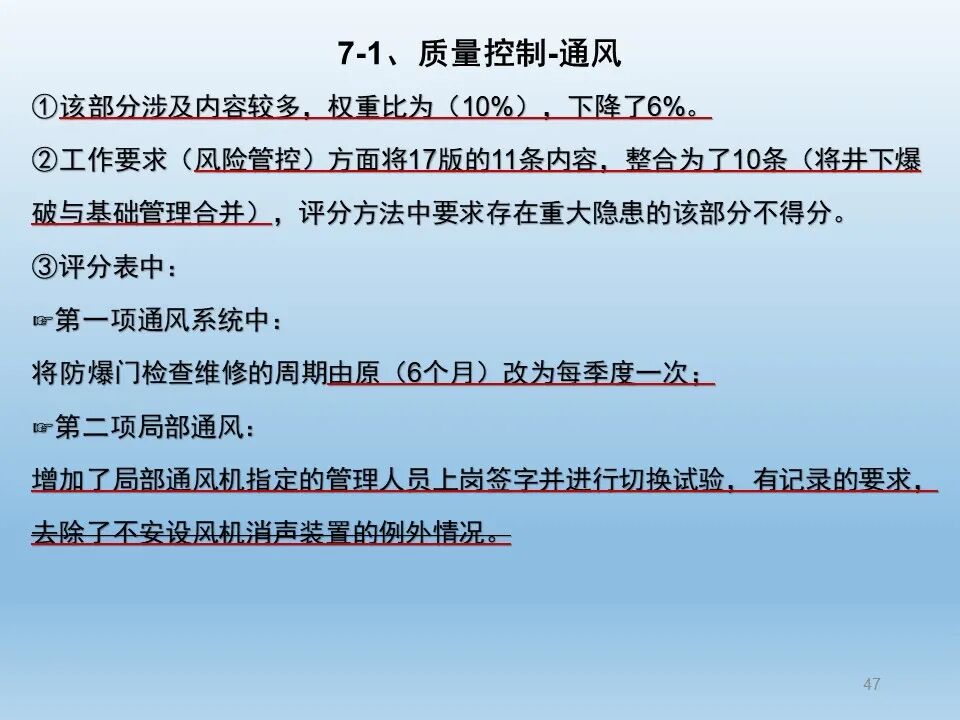 7-1、质量控制-通风

①该部分涉及内容较多，权重比为（10%），下降了6%。

②工作要求（风险管控）方面将17版的11条内容，整合为了10条（将井下爆破与基础管理合并），评分方法中要求存在重大隐患的该部分不得分。

③评分表中：

☞第一项通风系统中：

将防爆门检查维修的周期由原（6个月）改为每季度一次；

☞第二项局部通风：

增加了局部通风机指定的管理人员上岗签字并进行切换试验，有记录的要求，去除了不安设风机消声装置的例外情况。

47